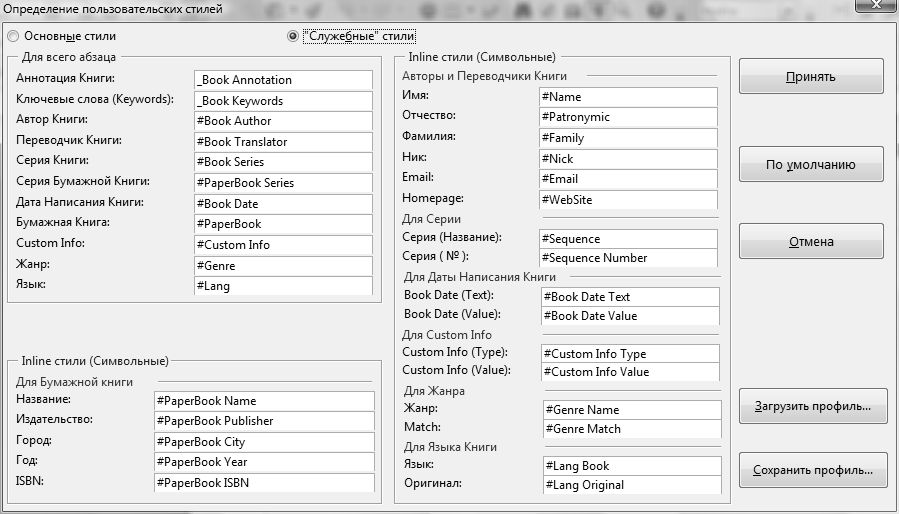 Определение пользовательских стилей

Основные стили

"Служебные" стили

Для всего абзаца

Аннотация Книги: _Book Annotation
Ключевые слова (Keywords): _Book Keywords
Автор Книги: #Book Author
Переводчик Книги: #Book Translator
Серия Книги: #Book Series
Серия Бумажной Книги: #PaperBook Series
Дата Написания Книги: #Book Date
Бумажная Книга: #PaperBook
Custom Info: #Custom Info
Жанр: #Genre
Язык: #Lang

Inline стили (Символьные)

Для Бумажной книги

Название: #PaperBook Name
Издательство: #PaperBook Publisher
Город: #PaperBook City
Год: #PaperBook Year
ISBN: #PaperBook ISBN

Inline стили (Символьные)

Авторы и Переводчики Книги

Имя: #Name
Отчество: #Patronymic
Фамилия: #Family
Ник: #Nick
Email: #Email
Homepage: #WebSite

Для Серии

Серия (Название): #Sequence
Серия ( № ): #Sequence Number

Для Даты Написания Книги

Book Date (Text): #Book Date Text
Book Date (Value): #Book Date Value

Для Custom Info

Custom Info (Type): #Custom Info Type
Custom Info (Value): #Custom Info Value

Для Жанра

Жанр: #Genre Name
Match: #Genre Match

Для Языка Книги

Язык: #Lang Book
Оригинал: #Lang Original

Принять

По умолчанию

Отмена

Загрузить профиль...

Сохранить профиль...